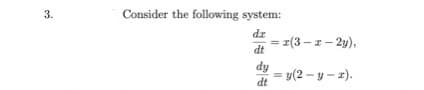 3. Consider the following system:

$\frac{dx}{dt} = x(3 - x - 2y),$

$\frac{dy}{dt} = y(2 - y - x).$